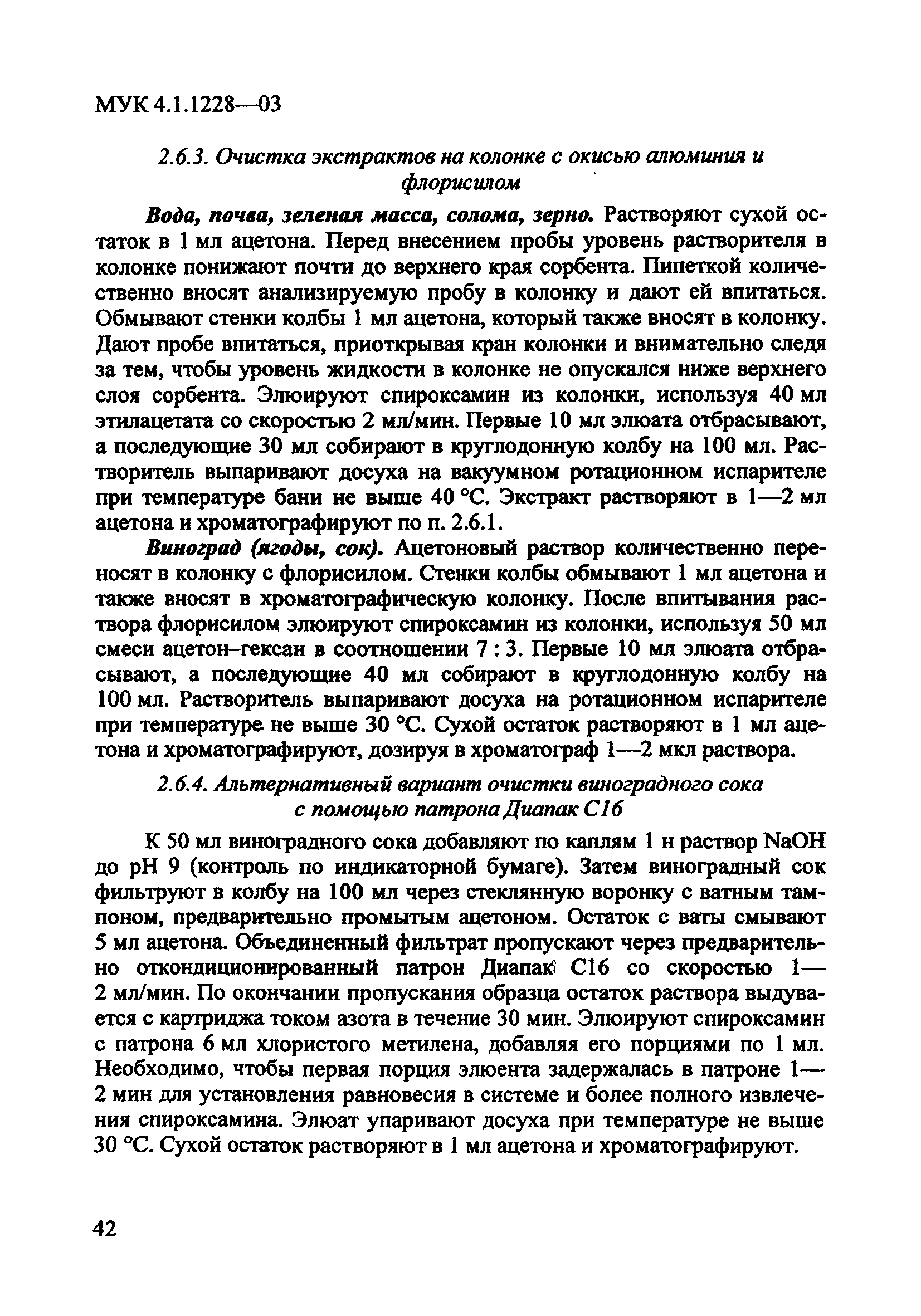 МУК 4.1.1228—03

2.6.3. Очистка экстрактов на колонке с окисью алюминия и флорисилом

Вода, почва, зеленая масса, солома, зерно. Растворяют сухой остаток в 1 мл ацетона. Перед внесением пробы уровень растворителя в колонке понижают почти до верхнего края сорбента. Пипеткой количественно вносят анализируемую пробу в колонку и дают ей впитаться. Обмывают стенки колбы 1 мл ацетона, который также вносят в колонку. Дают пробе впитаться, приоткрывая кран колонки и внимательно следя за тем, чтобы уровень жидкости в колонке не опускался ниже верхнего слоя сорбента. Элюируют спироксамин из колонки, используя 40 мл этилацетата со скоростью 2 мл/мин. Первые 10 мл элюата отбрасывают, а последующие 30 мл собирают в круглодонную колбу на 100 мл. Растворитель выпаривают досуха на вакуумном ротационном испарителе при температуре бани не выше 40 °С. Экстракт растворяют в 1—2 мл ацетона и хроматографируют по п. 2.6.1.

Виноград (ягоды, сок). Ацетоновый раствор количественно переносят в колонку с флорисилом. Стенки колбы обмывают 1 мл ацетона и также вносят в хроматографическую колонку. После впитывания раствора флорисилом элюируют спироксамин из колонки, используя 50 мл смеси ацетон–гексан в соотношении 7 : 3. Первые 10 мл элюата отбрасывают, а последующие 40 мл собирают в круглодонную колбу на 100 мл. Растворитель выпаривают досуха на ротационном испарителе при температуре не выше 30 °С. Сухой остаток растворяют в 1 мл ацетона и хроматографируют, дозируя в хроматограф 1—2 мкл раствора.

2.6.4. Альтернативный вариант очистки виноградного сока с помощью патрона Диапак С16

К 50 мл виноградного сока добавляют по каплям 1 н раствор NaOH до pH 9 (контроль по индикаторной бумаге). Затем виноградный сок фильтруют в колбу на 100 мл через стеклянную воронку с ватным тампоном, предварительно промытым ацетоном. Остаток с ваты смывают 5 мл ацетона. Объединенный фильтрат пропускают через предварительно откондиционированный патрон Диапак С16 со скоростью 1—2 мл/мин. По окончании пропускания образца остаток раствора выдувается с картриджа током азота в течение 30 мин. Элюируют спироксамин с патрона 6 мл хлористого метилена, добавляя его порциями по 1 мл. Необходимо, чтобы первая порция элюента задержалась в патроне 1—2 мин для установления равновесия в системе и более полного извлечения спироксамина. Элюат упаривают досуха при температуре не выше 30 °С. Сухой остаток растворяют в 1 мл ацетона и хроматографируют.

42